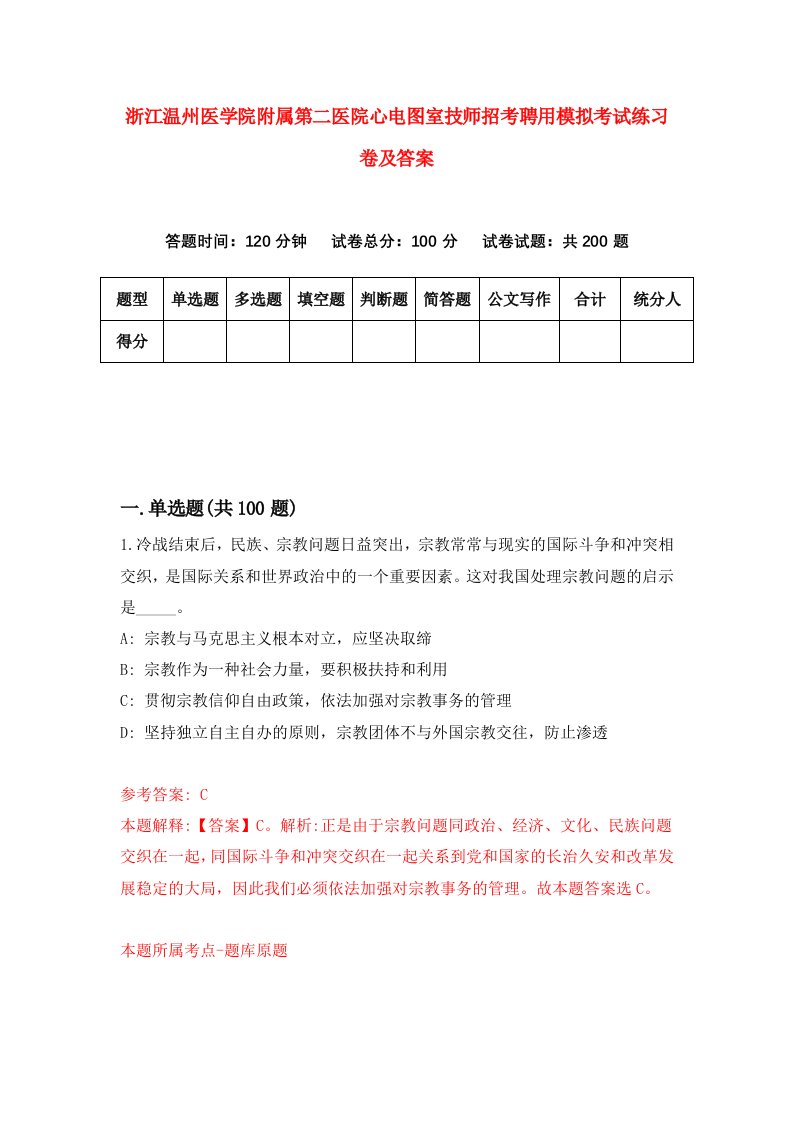 浙江温州医学院附属第二医院心电图室技师招考聘用模拟考试练习卷及答案

答题时间：120 分钟　试卷总分：100 分　试卷试题：共 200 题

| 题型 | 单选题 | 多选题 | 填空题 | 判断题 | 简答题 | 公文写作 | 合计 | 统分人 |
|---|---|---|---|---|---|---|---|---|
| 得分 | | | | | | | | |

一.单选题(共 100 题)

1.冷战结束后，民族、宗教问题日益突出，宗教常常与现实的国际斗争和冲突相交织，是国际关系和世界政治中的一个重要因素。这对我国处理宗教问题的启示是_____。

A: 宗教与马克思主义根本对立，应坚决取缔

B: 宗教作为一种社会力量，要积极扶持和利用

C: 贯彻宗教信仰自由政策，依法加强对宗教事务的管理

D: 坚持独立自主自办的原则，宗教团体不与外国宗教交往，防止渗透

参考答案: C

本题解释:【答案】C。解析:正是由于宗教问题同政治、经济、文化、民族问题交织在一起,同国际斗争和冲突交织在一起关系到党和国家的长治久安和改革发展稳定的大局，因此我们必须依法加强对宗教事务的管理。故本题答案选 C。

本题所属考点-题库原题